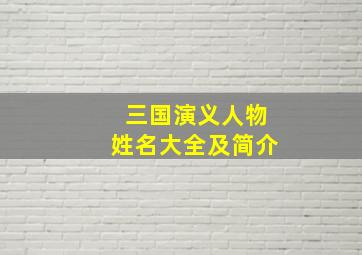 三国演义人物
姓名大全及简介